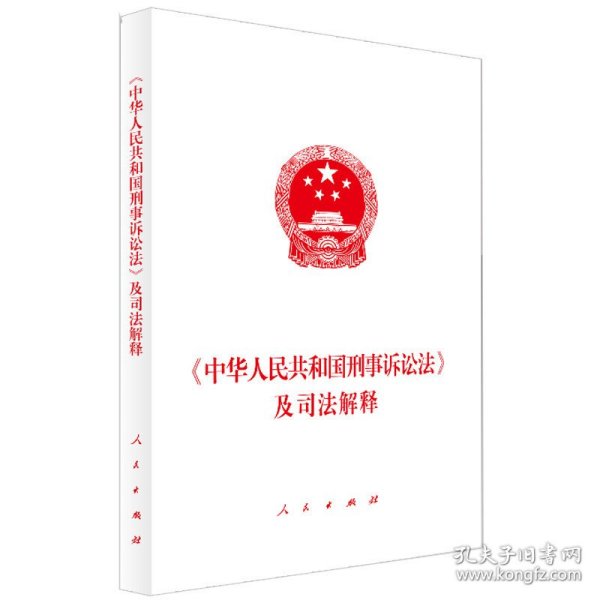 《中华人民共和国刑事诉讼法》及司法解释

人民出版社

《中华人民共和国刑事诉讼法》
及司法解释

人民出版社

孔夫子旧书网
www.kongfz.com